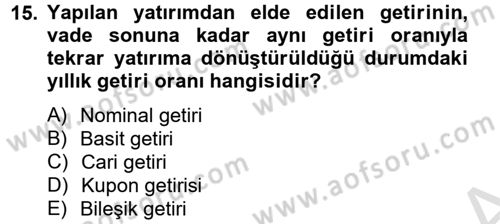 15. Yapılan yatırımdan elde edilen getirinin, vade sonuna kadar aynı getiri oranıyla tekrar yatırıma dönüştürüldüğü durumdaki yıllık getiri oranı hangisidir?

A) Nominal getiri
B) Basit getiri
C) Cari getiri
D) Kupon getirisi
E) Bileşik getiri

www.aofsoru.com
www.aofsoru.com
www.aofsoru.com
www.aofsoru.com